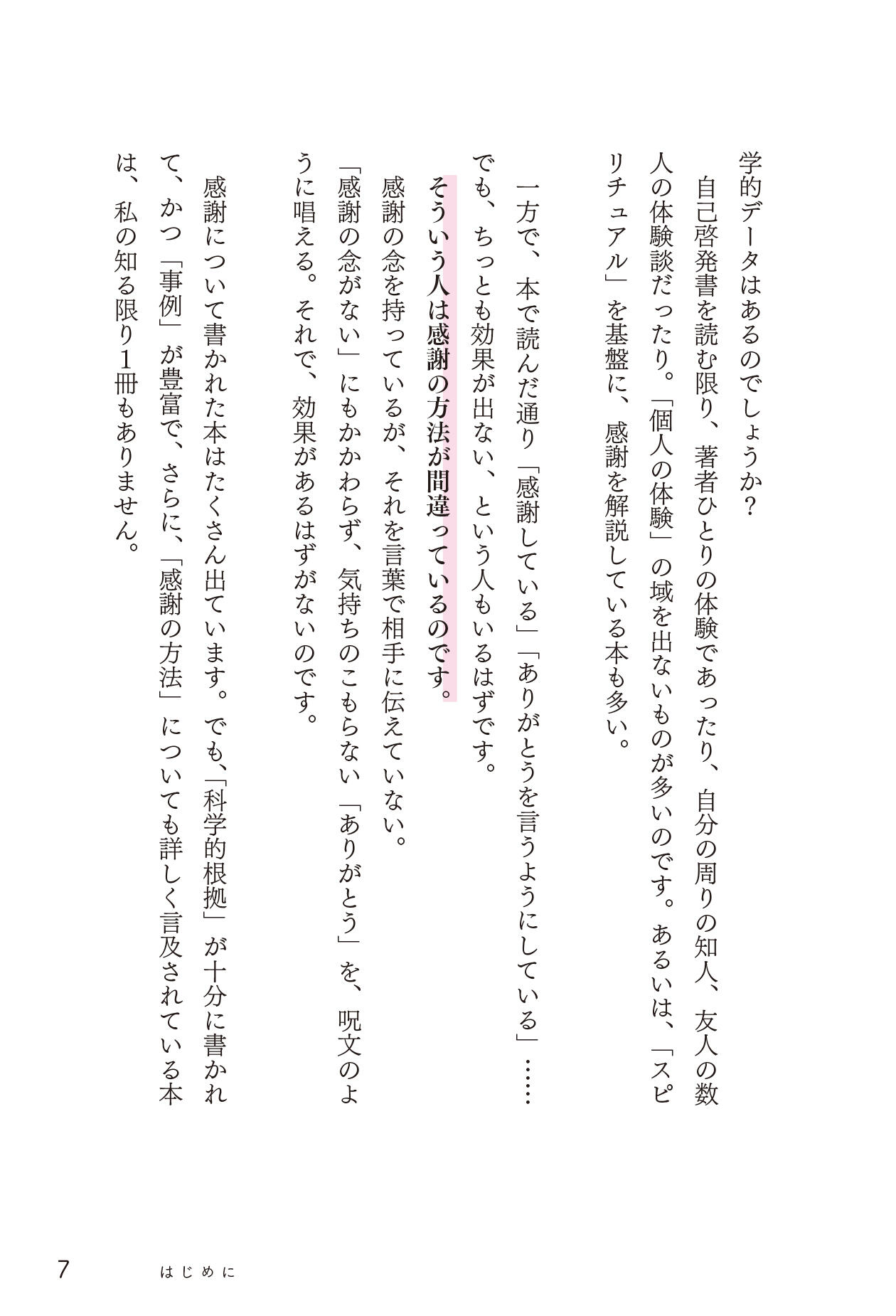 学的データはあるのでしょうか?

自己啓発書を読む限り、著者ひとりの体験であったり、自分の周りの知人、友人の数人の体験談だったり。「個人の体験」の域を出ないものが多いのです。あるいは、「スピリチュアル」を基盤に、感謝を解説している本も多い。

一方で、本で読んだ通り「感謝している」「ありがとうを言うようにしている」……でも、ちっとも効果が出ない、という人もいるはずです。

そういう人は感謝の方法が間違っているのです。

感謝の念を持っているが、それを言葉で相手に伝えていない。

「感謝の念がない」にもかかわらず、気持ちのこもらない「ありがとう」を、呪文のように唱える。それで、効果があるはずがないのです。

感謝について書かれた本はたくさん出ています。でも、「科学的根拠」が十分に書かれて、かつ「事例」が豊富で、さらに、「感謝の方法」についても詳しく言及されている本は、私の知る限り1冊もありません。

7 はじめに